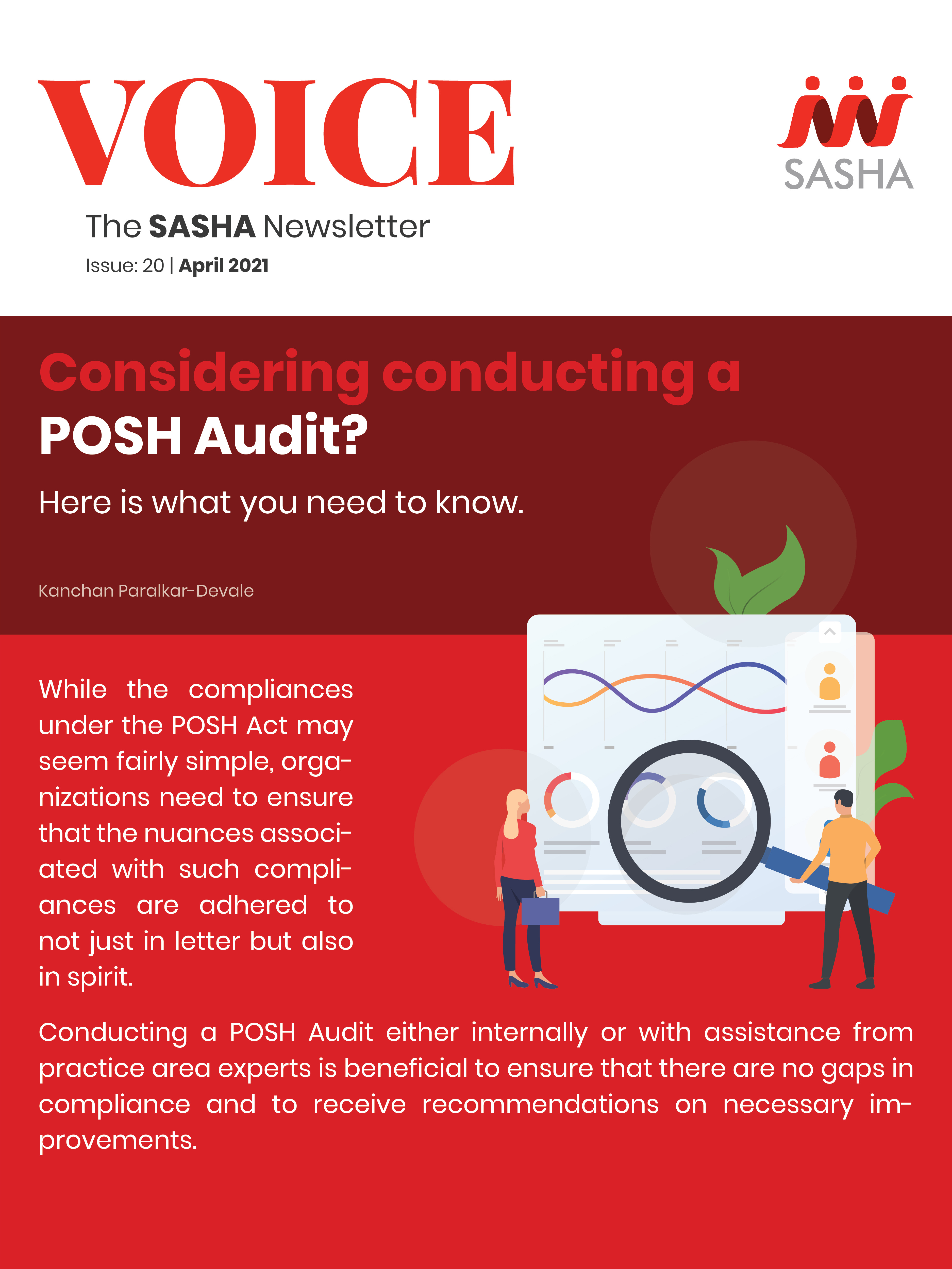 VOICE

SASHA

The SASHA Newsletter

Issue: 20 | April 2021

Considering conducting a POSH Audit?

Here is what you need to know.

Kanchan Paralkar-Devale

While the compliances under the POSH Act may seem fairly simple, organizations need to ensure that the nuances associated with such compliances are adhered to not just in letter but also in spirit.

Conducting a POSH Audit either internally or with assistance from practice area experts is beneficial to ensure that there are no gaps in compliance and to receive recommendations on necessary improvements.